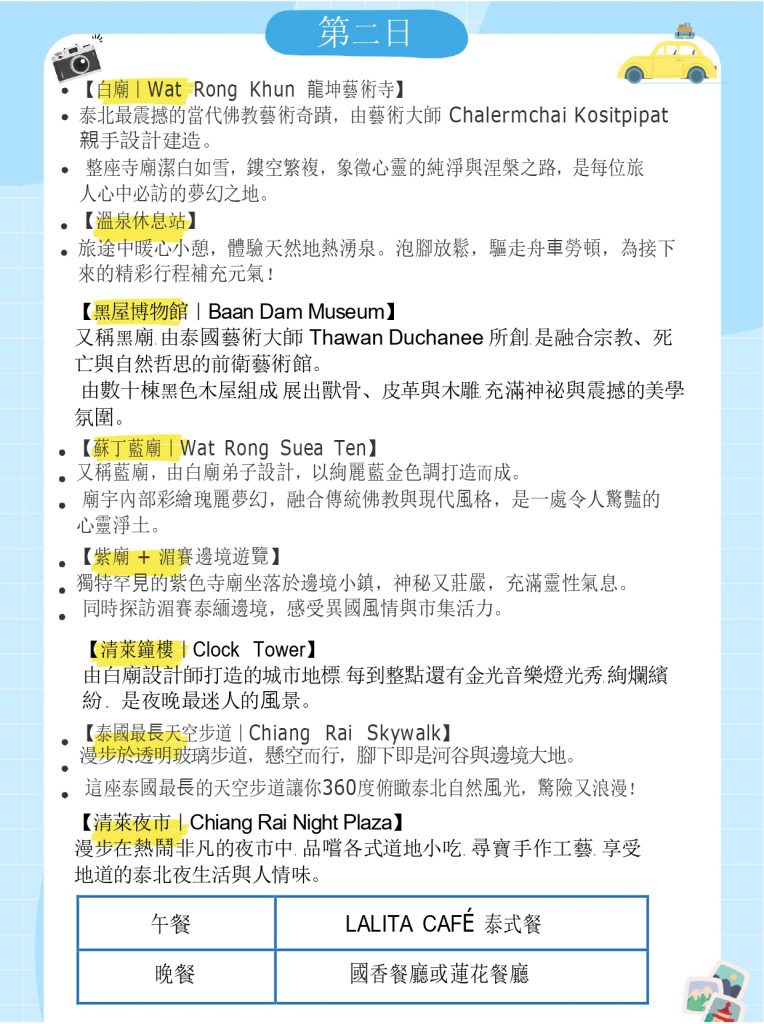 第二日

• 【白廟 | Wat Rong Khun 龍坤藝術寺】
• 泰北最震撼的當代佛教藝術奇蹟，由藝術大師 Chalermchai Kositpipat 親手設計建造。
• 整座寺廟潔白如雪，鏤空繁複，象徵心靈的純淨與涅槃之路，是每位旅人心中必訪的夢幻之地。
• 【溫泉休息站】
• 旅途中暖心小憩，體驗天然地熱湧泉。泡腳放鬆，驅走舟車勞頓，為接下來的精彩行程補充元氣！

【黑屋博物館 | Baan Dam Museum】
又稱黑廟.由泰國藝術大師 Thawan Duchanee 所創.是融合宗教、死亡與自然哲思的前衛藝術館。
由數十棟黑色木屋組成.展出獸骨、皮革與木雕.充滿神祕與震撼的美學氛圍。

• 【蘇丁藍廟 | Wat Rong Suea Ten】
• 又稱藍廟，由白廟弟子設計，以絢麗藍金色調打造而成。
• 廟宇內部彩繪瑰麗夢幻，融合傳統佛教與現代風格，是一處令人驚豔的心靈淨土。
• 【紫廟 + 湄賽邊境遊覽】
• 獨特罕見的紫色寺廟坐落於邊境小鎮，神秘又莊嚴，充滿靈性氣息。
• 同時探訪湄賽泰緬邊境，感受異國風情與市集活力。

【清萊鐘樓 | Clock Tower】
由白廟設計師打造的城市地標.每到整點還有金光音樂燈光秀.絢爛繽紛. 是夜晚最迷人的風景。

• 【泰國最長天空步道 | Chiang Rai Skywalk】
• 漫步於透明玻璃步道，懸空而行，腳下即是河谷與邊境大地。
• 這座泰國最長的天空步道讓你360度俯瞰泰北自然風光，驚險又浪漫！

【清萊夜市 | Chiang Rai Night Plaza】
漫步在熱鬧非凡的夜市中.品嚐各式道地小吃.尋寶手作工藝.享受地道的泰北夜生活與人情味。

| 午餐 | LALITA CAFÉ 泰式餐 |
|---|---|
| 晚餐 | 國香餐廳或蓮花餐廳 |